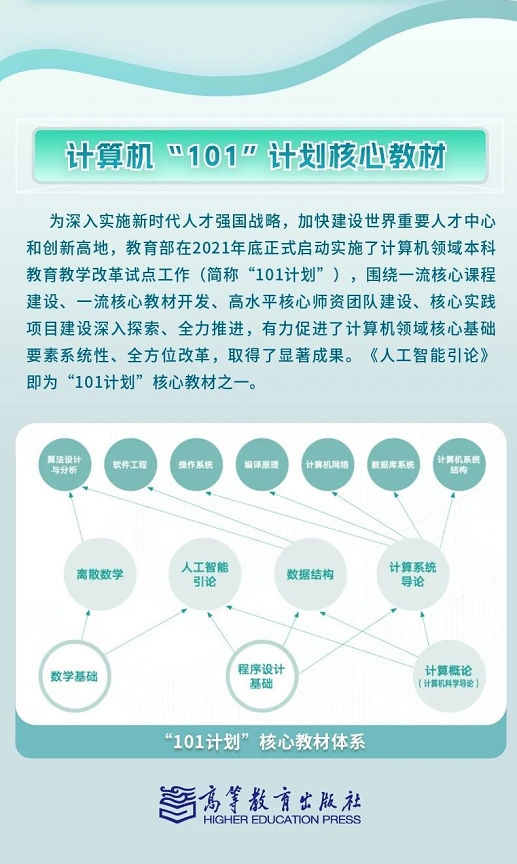 计算机“101”计划核心教材

为深入实施新时代人才强国战略，加快建设世界重要人才中心和创新高地，教育部在2021年底正式启动实施了计算机领域本科教育教学改革试点工作（简称“101计划”），围绕一流核心课程建设、一流核心教材开发、高水平核心师资团队建设、核心实践项目建设深入探索、全力推进，有力促进了计算机领域核心基础要素系统性、全方位改革，取得了显著成果。《人工智能引论》即为“101计划”核心教材之一。

算法设计与分析
软件工程
操作系统
编译原理
计算机网络
数据库系统
计算机系统结构
离散数学
人工智能引论
数据结构
计算系统导论
数学基础
程序设计基础
计算概论（计算机科学导论）

“101计划”核心教材体系

高等教育出版社
HIGHER EDUCATION PRESS